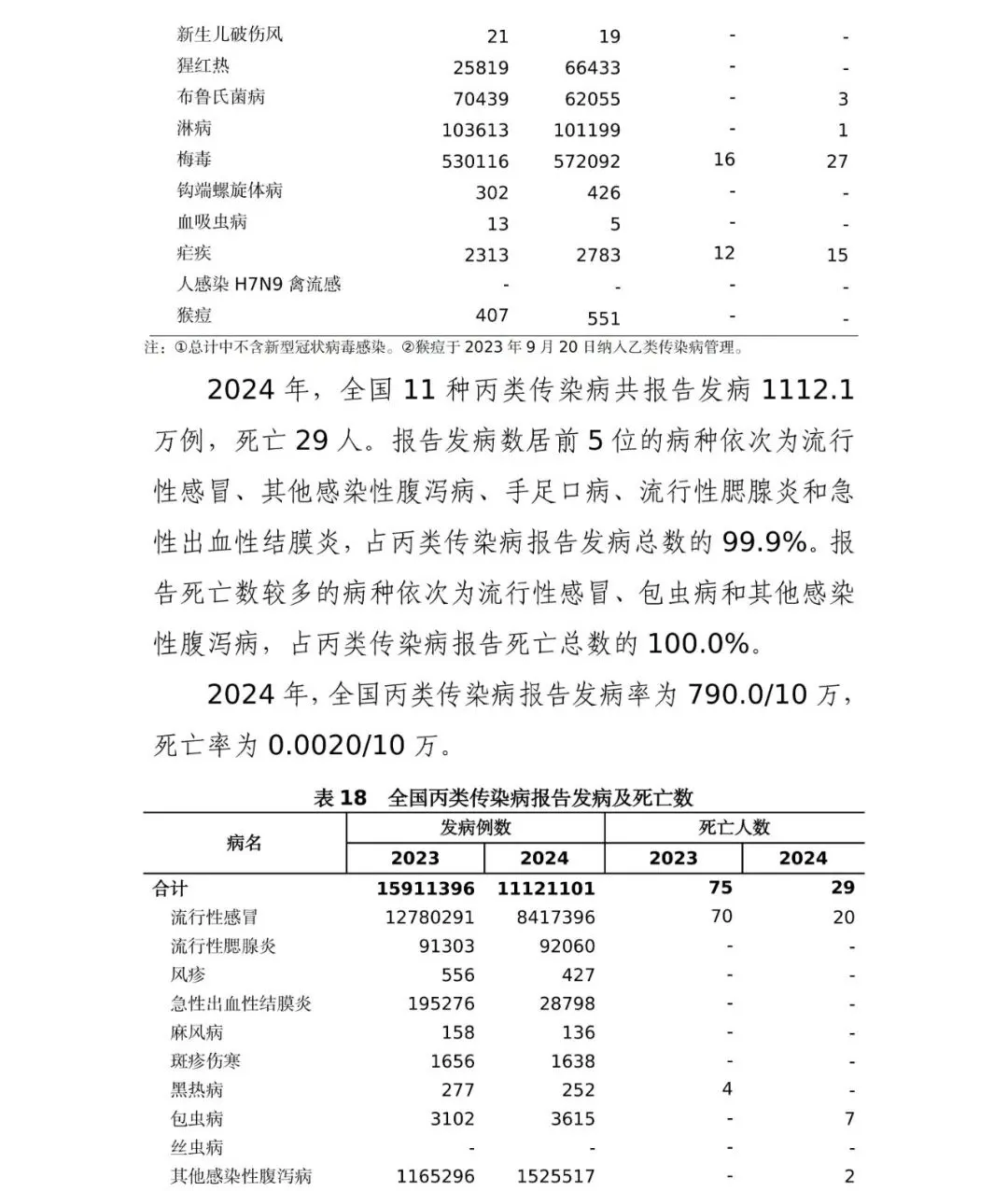 | | | | | |
|---|---|---|---|---|
| 新生儿破伤风 | 21 | 19 | - | - |
| 猩红热 | 25819 | 66433 | - | - |
| 布鲁氏菌病 | 70439 | 62055 | - | 3 |
| 淋病 | 103613 | 101199 | - | 1 |
| 梅毒 | 530116 | 572092 | 16 | 27 |
| 钩端螺旋体病 | 302 | 426 | - | - |
| 血吸虫病 | 13 | 5 | - | - |
| 疟疾 | 2313 | 2783 | 12 | 15 |
| 人感染 H7N9 禽流感 | - | - | - | - |
| 猴痘 | 407 | 551 | - | - |

注：①总计中不含新型冠状病毒感染。②猴痘于 2023 年 9 月 20 日纳入乙类传染病管理。

2024 年，全国 11 种丙类传染病共报告发病 1112.1 万例，死亡 29 人。报告发病数居前 5 位的病种依次为流行性感冒、其他感染性腹泻病、手足口病、流行性腮腺炎和急性出血性结膜炎，占丙类传染病报告发病总数的 99.9%。报告死亡数较多的病种依次为流行性感冒、包虫病和其他感染性腹泻病，占丙类传染病报告死亡总数的 100.0%。

2024 年，全国丙类传染病报告发病率为 790.0/10 万，死亡率为 0.0020/10 万。

表 18　全国丙类传染病报告发病及死亡数

| 病名 | 发病例数 2023 | 发病例数 2024 | 死亡人数 2023 | 死亡人数 2024 |
|---|---|---|---|---|
| 合计 | 15911396 | 11121101 | 75 | 29 |
| 流行性感冒 | 12780291 | 8417396 | 70 | 20 |
| 流行性腮腺炎 | 91303 | 92060 | - | - |
| 风疹 | 556 | 427 | - | - |
| 急性出血性结膜炎 | 195276 | 28798 | - | - |
| 麻风病 | 158 | 136 | - | - |
| 斑疹伤寒 | 1656 | 1638 | - | - |
| 黑热病 | 277 | 252 | 4 | - |
| 包虫病 | 3102 | 3615 | - | 7 |
| 丝虫病 | - | - | - | - |
| 其他感染性腹泻病 | 1165296 | 1525517 | - | 2 |